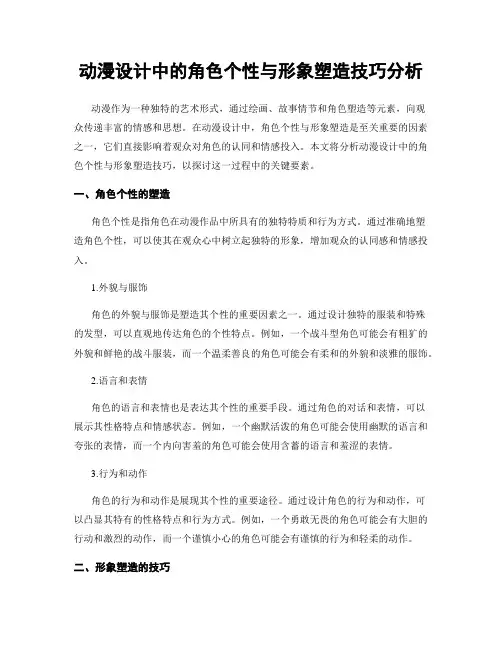 动漫设计中的角色个性与形象塑造技巧分析

动漫作为一种独特的艺术形式，通过绘画、故事情节和角色塑造等元素，向观众传递丰富的情感和思想。在动漫设计中，角色个性与形象塑造是至关重要的因素之一，它们直接影响着观众对角色的认同和情感投入。本文将分析动漫设计中的角色个性与形象塑造技巧，以探讨这一过程中的关键要素。

一、角色个性的塑造

角色个性是指角色在动漫作品中所具有的独特特质和行为方式。通过准确地塑造角色个性，可以使其在观众心中树立起独特的形象，增加观众的认同感和情感投入。

1.外貌与服饰

角色的外貌与服饰是塑造其个性的重要因素之一。通过设计独特的服装和特殊的发型，可以直观地传达角色的个性特点。例如，一个战斗型角色可能会有粗犷的外貌和鲜艳的战斗服装，而一个温柔善良的角色可能会有柔和的外貌和淡雅的服饰。

2.语言和表情

角色的语言和表情也是表达其个性的重要手段。通过角色的对话和表情，可以展示其性格特点和情感状态。例如，一个幽默活泼的角色可能会使用幽默的语言和夸张的表情，而一个内向害羞的角色可能会使用含蓄的语言和羞涩的表情。

3.行为和动作

角色的行为和动作是展现其个性的重要途径。通过设计角色的行为和动作，可以凸显其特有的性格特点和行为方式。例如，一个勇敢无畏的角色可能会有大胆的行动和激烈的动作，而一个谨慎小心的角色可能会有谨慎的行为和轻柔的动作。

二、形象塑造的技巧